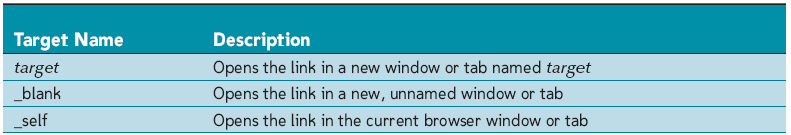 | Target Name | Description |
|---|---|
| target | Opens the link in a new window or tab named target |
| _blank | Opens the link in a new, unnamed window or tab |
| _self | Opens the link in the current browser window or tab |